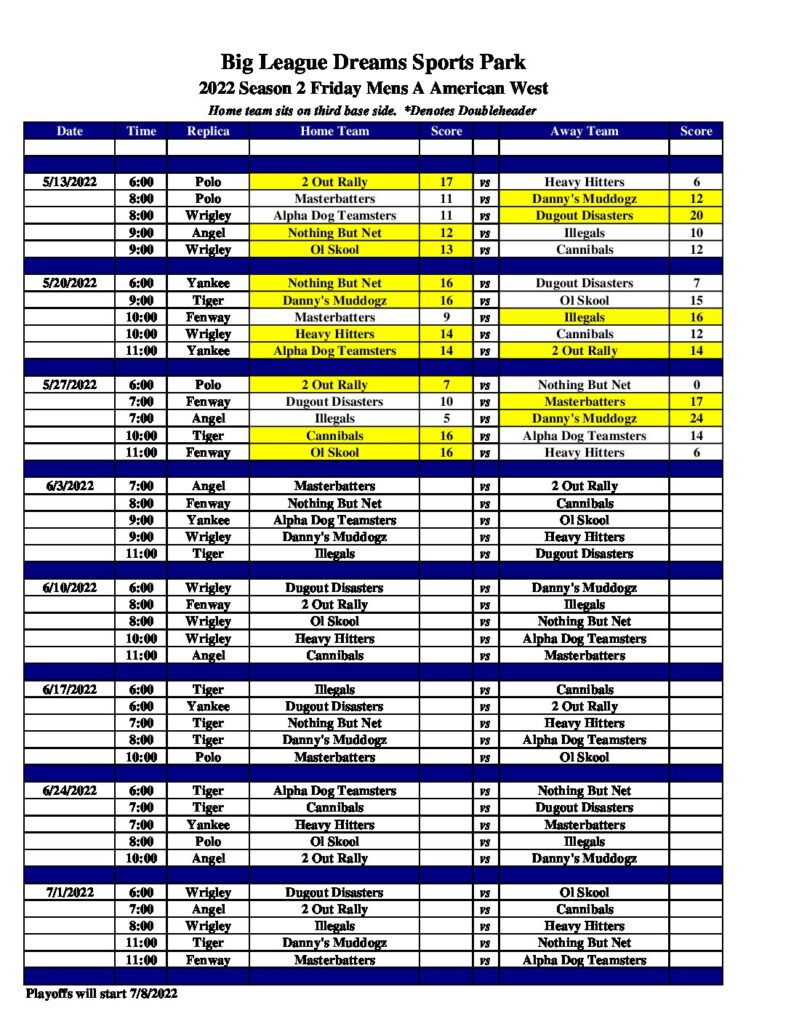 Big League Dreams Sports Park
2022 Season 2 Friday Mens A American West
Home team sits on third base side. *Denotes Doubleheader

| Date | Time | Replica | Home Team | Score | | Away Team | Score |
|---|---|---|---|---|---|---|---|
| 5/13/2022 | 6:00 | Polo | 2 Out Rally | 17 | vs | Heavy Hitters | 6 |
| | 8:00 | Polo | Masterbatters | 11 | vs | Danny's Muddogz | 12 |
| | 8:00 | Wrigley | Alpha Dog Teamsters | 11 | vs | Dugout Disasters | 20 |
| | 9:00 | Angel | Nothing But Net | 12 | vs | Illegals | 10 |
| | 9:00 | Wrigley | Ol Skool | 13 | vs | Cannibals | 12 |
| 5/20/2022 | 6:00 | Yankee | Nothing But Net | 16 | vs | Dugout Disasters | 7 |
| | 9:00 | Tiger | Danny's Muddogz | 16 | vs | Ol Skool | 15 |
| | 10:00 | Fenway | Masterbatters | 9 | vs | Illegals | 16 |
| | 10:00 | Wrigley | Heavy Hitters | 14 | vs | Cannibals | 12 |
| | 11:00 | Yankee | Alpha Dog Teamsters | 14 | vs | 2 Out Rally | 14 |
| 5/27/2022 | 6:00 | Polo | 2 Out Rally | 7 | vs | Nothing But Net | 0 |
| | 7:00 | Fenway | Dugout Disasters | 10 | vs | Masterbatters | 17 |
| | 7:00 | Angel | Illegals | 5 | vs | Danny's Muddogz | 24 |
| | 10:00 | Tiger | Cannibals | 16 | vs | Alpha Dog Teamsters | 14 |
| | 11:00 | Fenway | Ol Skool | 16 | vs | Heavy Hitters | 6 |
| 6/3/2022 | 7:00 | Angel | Masterbatters | | vs | 2 Out Rally | |
| | 8:00 | Fenway | Nothing But Net | | vs | Cannibals | |
| | 9:00 | Yankee | Alpha Dog Teamsters | | vs | Ol Skool | |
| | 9:00 | Wrigley | Danny's Muddogz | | vs | Heavy Hitters | |
| | 11:00 | Tiger | Illegals | | vs | Dugout Disasters | |
| 6/10/2022 | 6:00 | Wrigley | Dugout Disasters | | vs | Danny's Muddogz | |
| | 8:00 | Fenway | 2 Out Rally | | vs | Illegals | |
| | 8:00 | Wrigley | Ol Skool | | vs | Nothing But Net | |
| | 10:00 | Wrigley | Heavy Hitters | | vs | Alpha Dog Teamsters | |
| | 11:00 | Angel | Cannibals | | vs | Masterbatters | |
| 6/17/2022 | 6:00 | Tiger | Illegals | | vs | Cannibals | |
| | 6:00 | Yankee | Dugout Disasters | | vs | 2 Out Rally | |
| | 7:00 | Tiger | Nothing But Net | | vs | Heavy Hitters | |
| | 8:00 | Tiger | Danny's Muddogz | | vs | Alpha Dog Teamsters | |
| | 10:00 | Polo | Masterbatters | | vs | Ol Skool | |
| 6/24/2022 | 6:00 | Tiger | Alpha Dog Teamsters | | vs | Nothing But Net | |
| | 7:00 | Tiger | Cannibals | | vs | Dugout Disasters | |
| | 7:00 | Yankee | Heavy Hitters | | vs | Masterbatters | |
| | 8:00 | Polo | Ol Skool | | vs | Illegals | |
| | 10:00 | Angel | 2 Out Rally | | vs | Danny's Muddogz | |
| 7/1/2022 | 6:00 | Wrigley | Dugout Disasters | | vs | Ol Skool | |
| | 7:00 | Angel | 2 Out Rally | | vs | Cannibals | |
| | 8:00 | Wrigley | Illegals | | vs | Heavy Hitters | |
| | 11:00 | Tiger | Danny's Muddogz | | vs | Nothing But Net | |
| | 11:00 | Fenway | Masterbatters | | vs | Alpha Dog Teamsters | |

Playoffs will start 7/8/2022